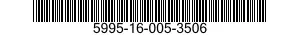 5995-16-005-3506